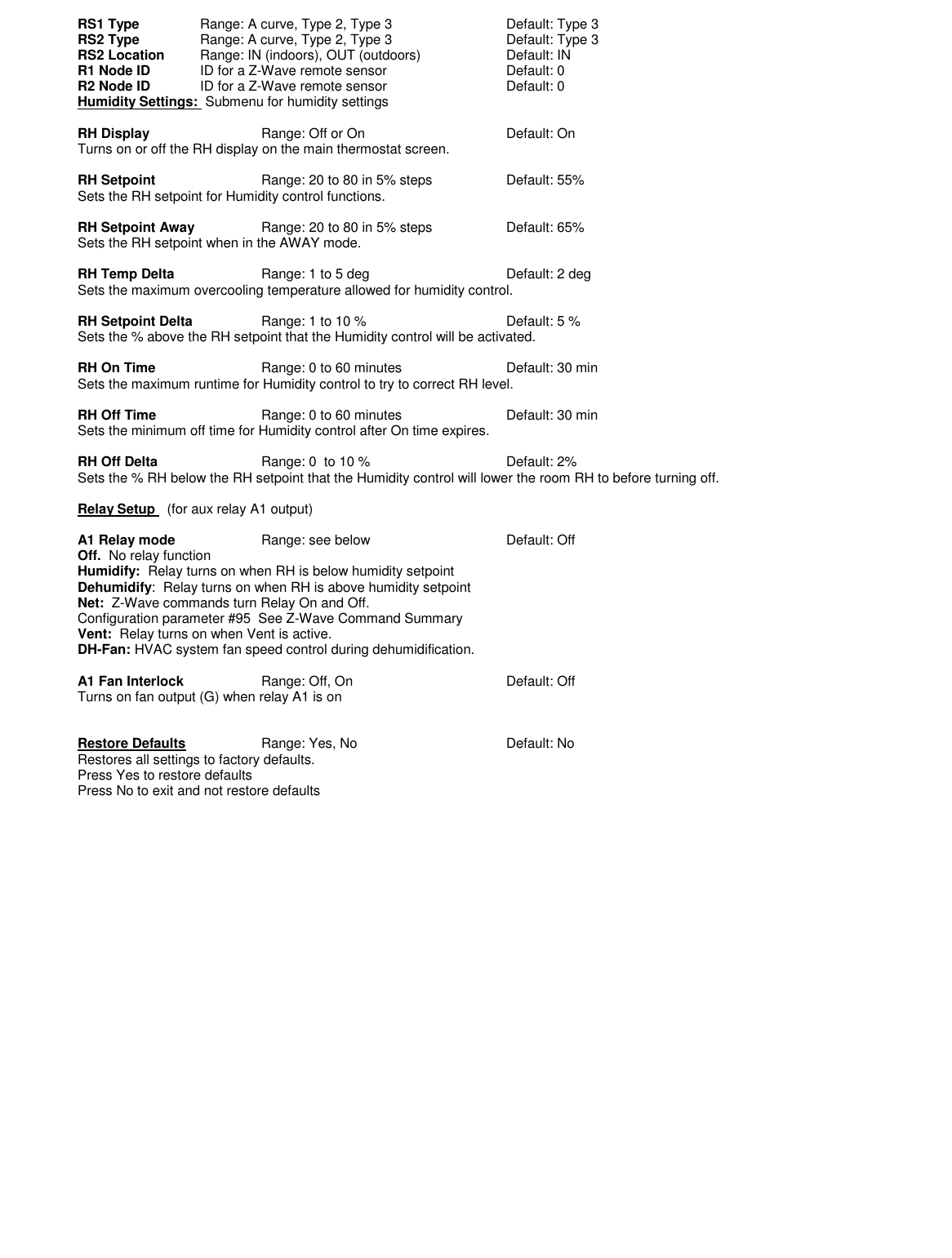 RS1 Type Range: A curve, Type 2, Type 3 Default: Type 3
RS2 Type Range: A curve, Type 2, Type 3 Default: Type 3
RS2 Location Range: IN (indoors), OUT (outdoors) Default: IN
R1 Node ID ID for a Z-Wave remote sensor Default: 0
R2 Node ID ID for a Z-Wave remote sensor Default: 0
Humidity Settings: Submenu for humidity settings

RH Display Range: Off or On Default: On
Turns on or off the RH display on the main thermostat screen.

RH Setpoint Range: 20 to 80 in 5% steps Default: 55%
Sets the RH setpoint for Humidity control functions.

RH Setpoint Away Range: 20 to 80 in 5% steps Default: 65%
Sets the RH setpoint when in the AWAY mode.

RH Temp Delta Range: 1 to 5 deg Default: 2 deg
Sets the maximum overcooling temperature allowed for humidity control.

RH Setpoint Delta Range: 1 to 10 % Default: 5 %
Sets the % above the RH setpoint that the Humidity control will be activated.

RH On Time Range: 0 to 60 minutes Default: 30 min
Sets the maximum runtime for Humidity control to try to correct RH level.

RH Off Time Range: 0 to 60 minutes Default: 30 min
Sets the minimum off time for Humidity control after On time expires.

RH Off Delta Range: 0 to 10 % Default: 2%
Sets the % RH below the RH setpoint that the Humidity control will lower the room RH to before turning off.

Relay Setup (for aux relay A1 output)

A1 Relay mode Range: see below Default: Off
Off. No relay function
Humidify: Relay turns on when RH is below humidity setpoint
Dehumidify: Relay turns on when RH is above humidity setpoint
Net: Z-Wave commands turn Relay On and Off.
Configuration parameter #95 See Z-Wave Command Summary
Vent: Relay turns on when Vent is active.
DH-Fan: HVAC system fan speed control during dehumidification.

A1 Fan Interlock Range: Off, On Default: Off
Turns on fan output (G) when relay A1 is on

Restore Defaults Range: Yes, No Default: No
Restores all settings to factory defaults.
Press Yes to restore defaults
Press No to exit and not restore defaults